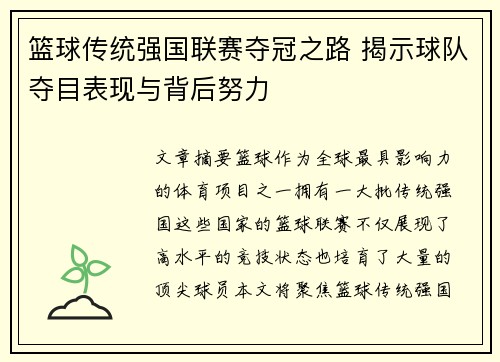 篮球传统强国联赛夺冠之路 揭示球队夺目表现与背后努力

文章摘要篮球作为全球最具影响力的体育项目之一拥有一大批传统强国这些国家的篮球联赛不仅展现了高水平的竞技状态也培育了大量的顶尖球员本文将聚焦篮球传统强国